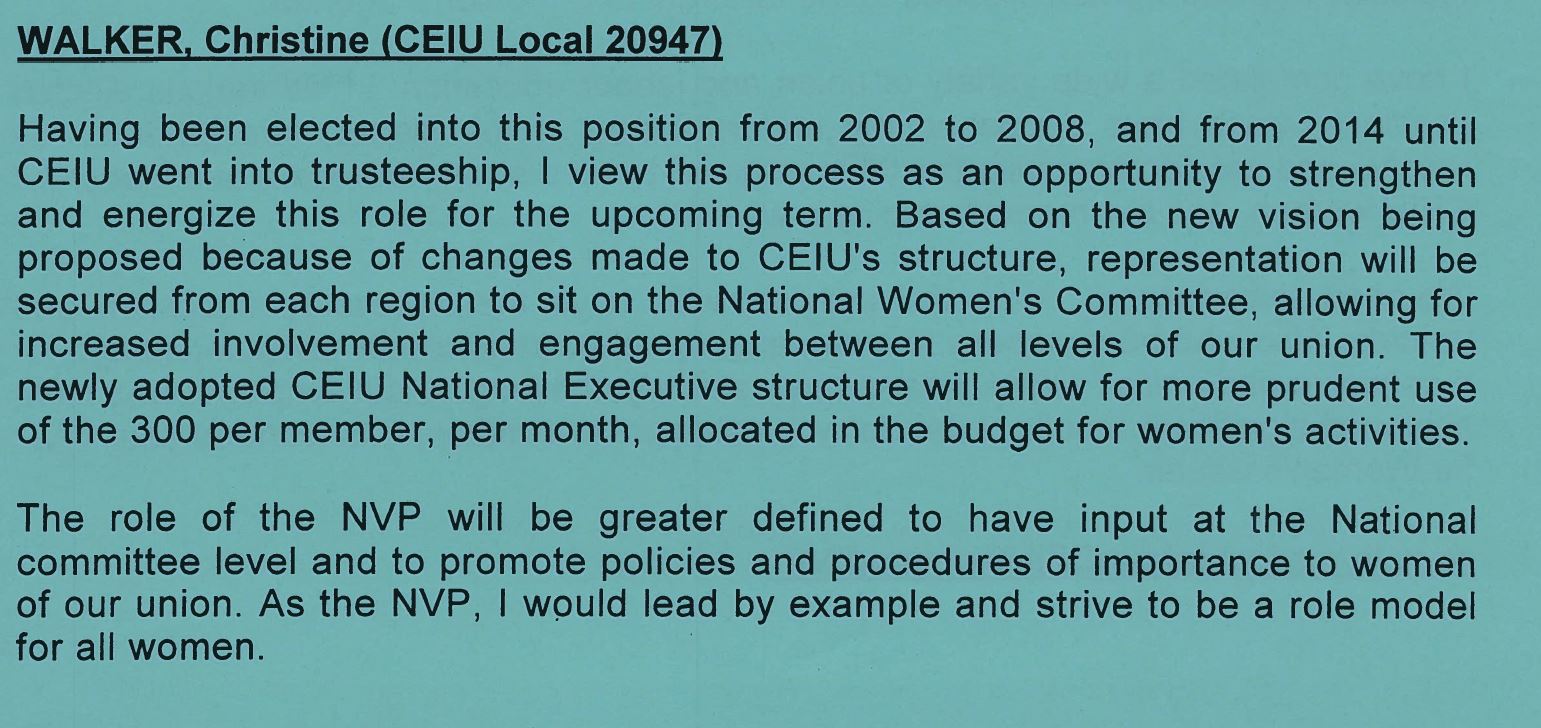 WALKER, Christine (CEIU Local 20947)

Having been elected into this position from 2002 to 2008, and from 2014 until CEIU went into trusteeship, I view this process as an opportunity to strengthen and energize this role for the upcoming term. Based on the new vision being proposed because of changes made to CEIU's structure, representation will be secured from each region to sit on the National Women's Committee, allowing for increased involvement and engagement between all levels of our union. The newly adopted CEIU National Executive structure will allow for more prudent use of the 300 per member, per month, allocated in the budget for women's activities.

The role of the NVP will be greater defined to have input at the National committee level and to promote policies and procedures of importance to women of our union. As the NVP, I would lead by example and strive to be a role model for all women.